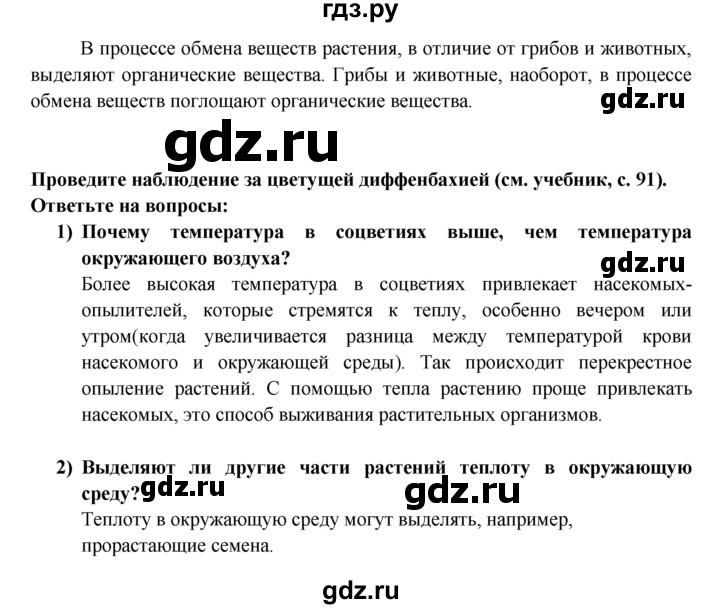 гдз.ру

В процессе обмена веществ растения, в отличие от грибов и животных, выделяют органические вещества. Грибы и животные, наоборот, в процессе обмена веществ поглощают органические вещества. gdz.ru

gdz.ru

Проведите наблюдение за цветущей диффенбахией (см. учебник, с. 91). Ответьте на вопросы:

1) Почему температура в соцветиях выше, чем температура окружающего воздуха?
gdz.ru
Более высокая температура в соцветиях привлекает насекомых-опылителей, которые стремятся к теплу, особенно вечером или утром(когда увеличивается разница между температурой крови насекомого и окружающей среды). Так происходит перекрестное опыление растений. С помощью тепла растению проще привлекать насекомых, это способ выживания растительных организмов.

2) Выделяют ли другие части растений теплоту в окружающую среду? gdz.ru gdz.ru
Теплоту в окружающую среду могут выделять, например, прорастающие семена.

gdz.ru